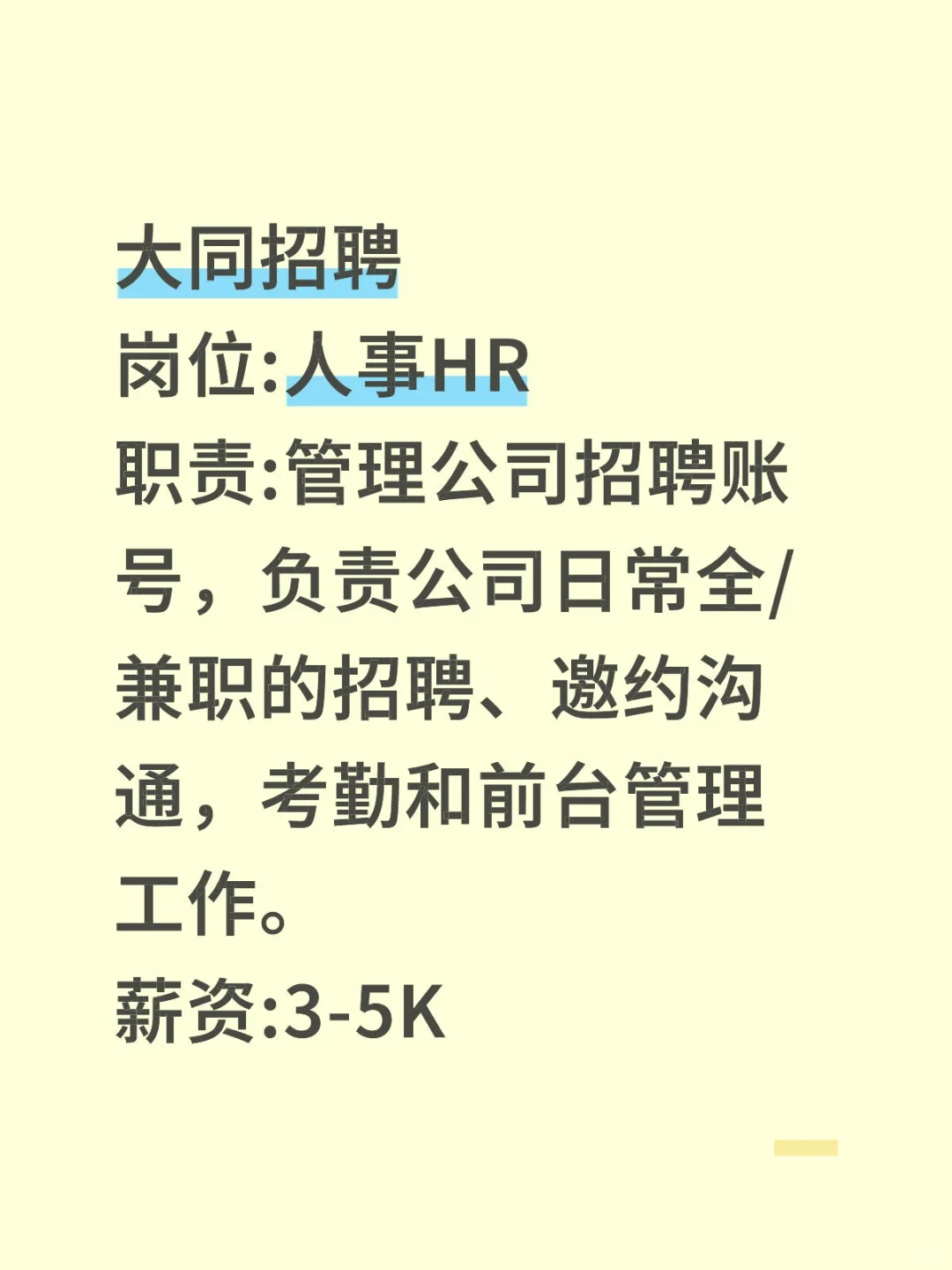 大同招聘
岗位:人事HR
职责:管理公司招聘账号，负责公司日常全/兼职的招聘、邀约沟通，考勤和前台管理工作。
薪资:3-5K